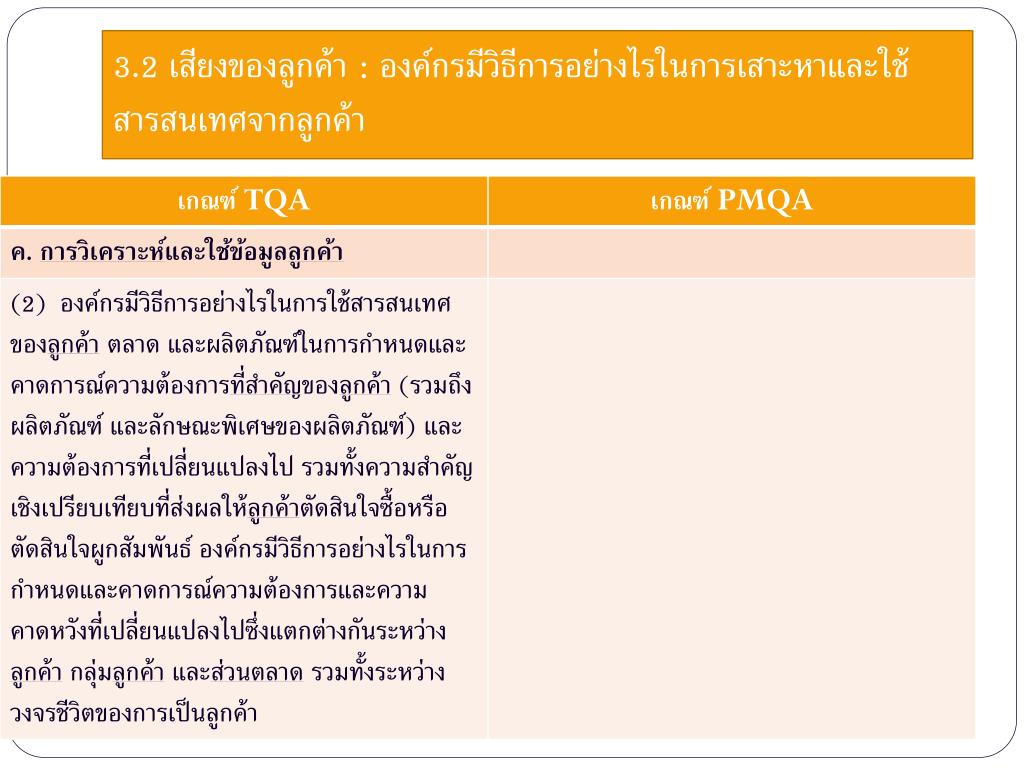 3.2 เสียงของลูกค้า : องค์กรมีวิธีการอย่างไรในการเสาะหาและใช้สารสนเทศจากลูกค้า

| เกณฑ์ TQA | เกณฑ์ PMQA |
|---|---|
| ค. การวิเคราะห์และใช้ข้อมูลลูกค้า | |
| (2) องค์กรมีวิธีการอย่างไรในการใช้สารสนเทศของลูกค้า ตลาด และผลิตภัณฑ์ในการกำหนดและคาดการณ์ความต้องการที่สำคัญของลูกค้า (รวมถึงผลิตภัณฑ์ และลักษณะพิเศษของผลิตภัณฑ์) และความต้องการที่เปลี่ยนแปลงไป รวมทั้งความสำคัญเชิงเปรียบเทียบที่ส่งผลให้ลูกค้าตัดสินใจซื้อหรือตัดสินใจผูกสัมพันธ์ องค์กรมีวิธีการอย่างไรในการกำหนดและคาดการณ์ความต้องการและความคาดหวังที่เปลี่ยนแปลงไปซึ่งแตกต่างกันระหว่างลูกค้า กลุ่มลูกค้า และส่วนตลาด รวมทั้งระหว่างวงจรชีวิตของการเป็นลูกค้า | |